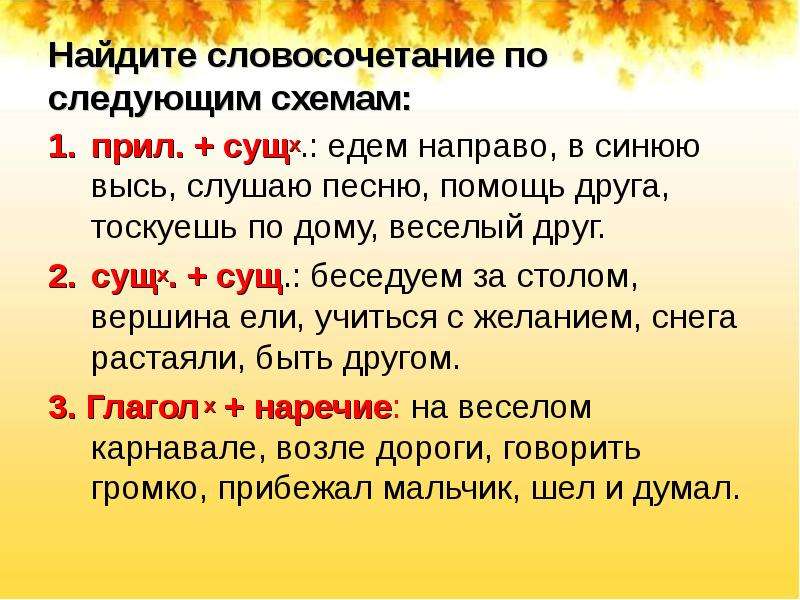 Найдите словосочетание по следующим схемам:

1. прил. + сущ$^x$.: едем направо, в синюю высь, слушаю песню, помощь друга, тоскуешь по дому, веселый друг.

2. сущ$^x$. + сущ.: беседуем за столом, вершина ели, учиться с желанием, снега растаяли, быть другом.

3. Глагол$^x$ + наречие: на веселом карнавале, возле дороги, говорить громко, прибежал мальчик, шел и думал.